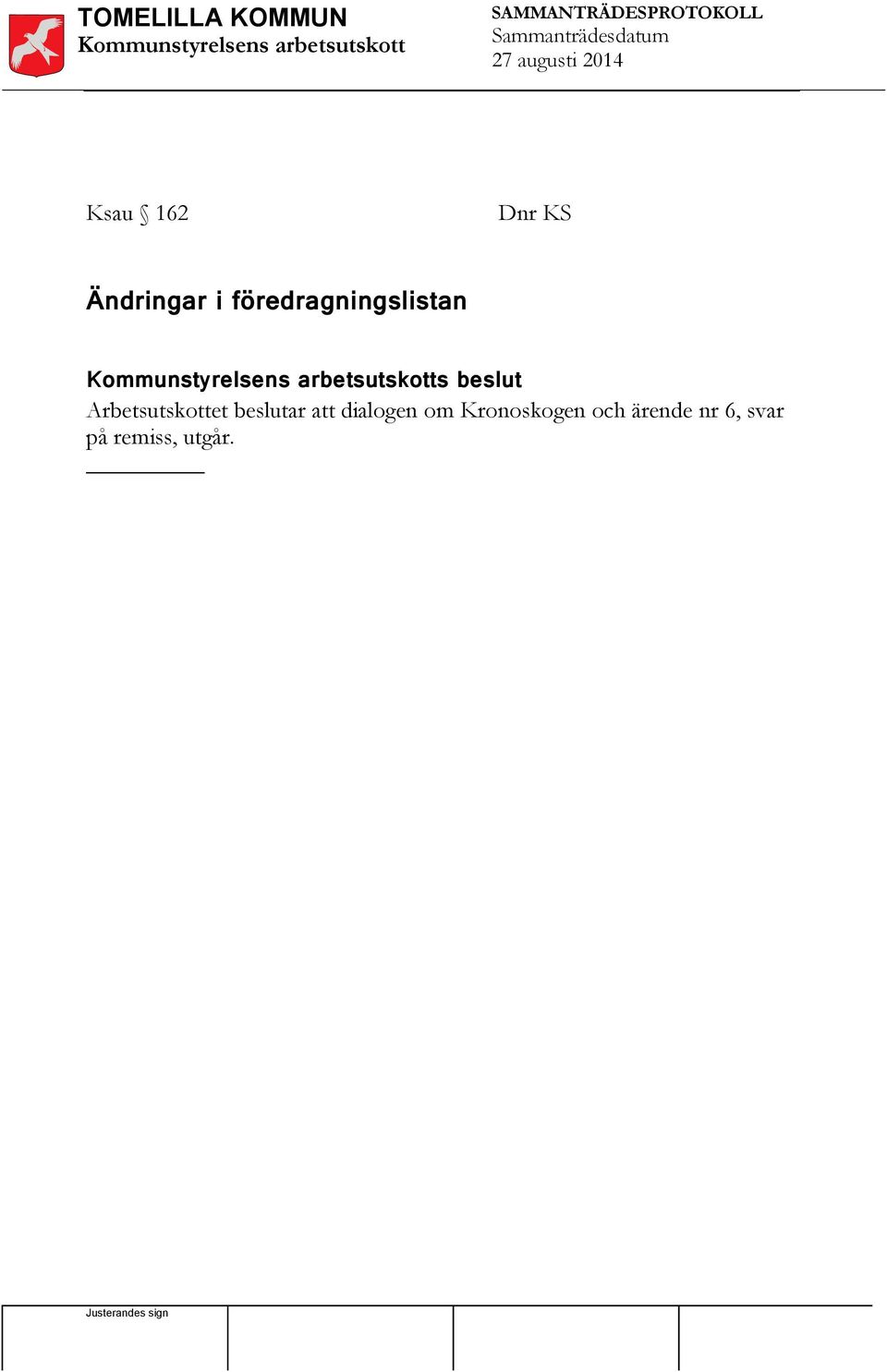 TOMELILLA KOMMUN
Kommunstyrelsens arbetsutskott

SAMMANTRÄDESPROTOKOLL
Sammanträdesdatum
27 augusti 2014

Ksau § 162

Dnr KS

Ändringar i föredragningslistan

Kommunstyrelsens arbetsutskotts beslut
Arbetsutskottet beslutar att dialogen om Kronoskogen och ärende nr 6, svar på remiss, utgår.

Justerandes sign